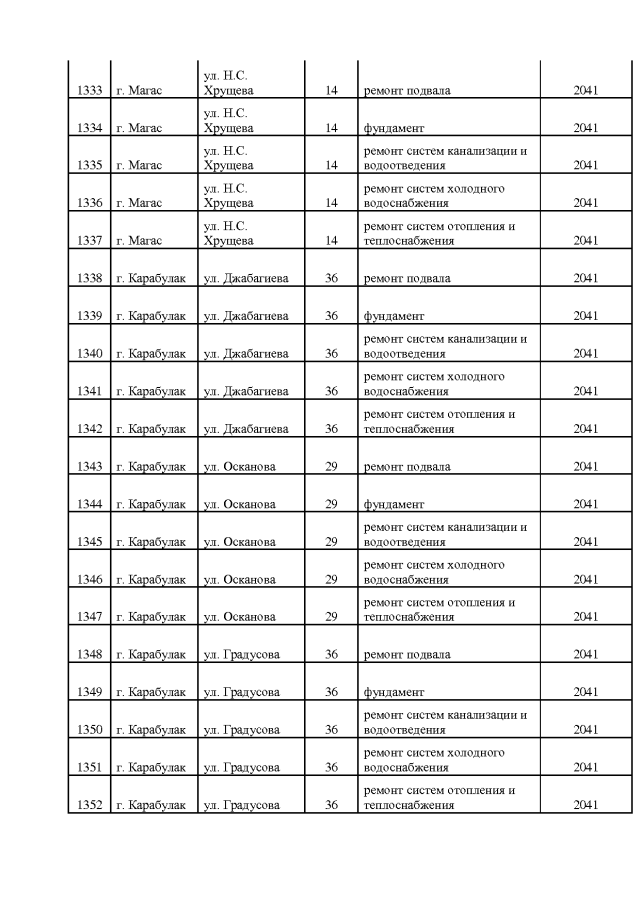 | | | | | | |
|---|---|---|---|---|---|
| 1333 | г. Магас | ул. Н.С. Хрущева | 14 | ремонт подвала | 2041 |
| 1334 | г. Магас | ул. Н.С. Хрущева | 14 | фундамент | 2041 |
| 1335 | г. Магас | ул. Н.С. Хрущева | 14 | ремонт систем канализации и водоотведения | 2041 |
| 1336 | г. Магас | ул. Н.С. Хрущева | 14 | ремонт систем холодного водоснабжения | 2041 |
| 1337 | г. Магас | ул. Н.С. Хрущева | 14 | ремонт систем отопления и теплоснабжения | 2041 |
| 1338 | г. Карабулак | ул. Джабагиева | 36 | ремонт подвала | 2041 |
| 1339 | г. Карабулак | ул. Джабагиева | 36 | фундамент | 2041 |
| 1340 | г. Карабулак | ул. Джабагиева | 36 | ремонт систем канализации и водоотведения | 2041 |
| 1341 | г. Карабулак | ул. Джабагиева | 36 | ремонт систем холодного водоснабжения | 2041 |
| 1342 | г. Карабулак | ул. Джабагиева | 36 | ремонт систем отопления и теплоснабжения | 2041 |
| 1343 | г. Карабулак | ул. Осканова | 29 | ремонт подвала | 2041 |
| 1344 | г. Карабулак | ул. Осканова | 29 | фундамент | 2041 |
| 1345 | г. Карабулак | ул. Осканова | 29 | ремонт систем канализации и водоотведения | 2041 |
| 1346 | г. Карабулак | ул. Осканова | 29 | ремонт систем холодного водоснабжения | 2041 |
| 1347 | г. Карабулак | ул. Осканова | 29 | ремонт систем отопления и теплоснабжения | 2041 |
| 1348 | г. Карабулак | ул. Градусова | 36 | ремонт подвала | 2041 |
| 1349 | г. Карабулак | ул. Градусова | 36 | фундамент | 2041 |
| 1350 | г. Карабулак | ул. Градусова | 36 | ремонт систем канализации и водоотведения | 2041 |
| 1351 | г. Карабулак | ул. Градусова | 36 | ремонт систем холодного водоснабжения | 2041 |
| 1352 | г. Карабулак | ул. Градусова | 36 | ремонт систем отопления и теплоснабжения | 2041 |